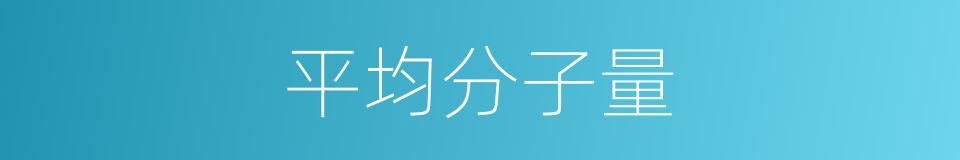 平均分子量